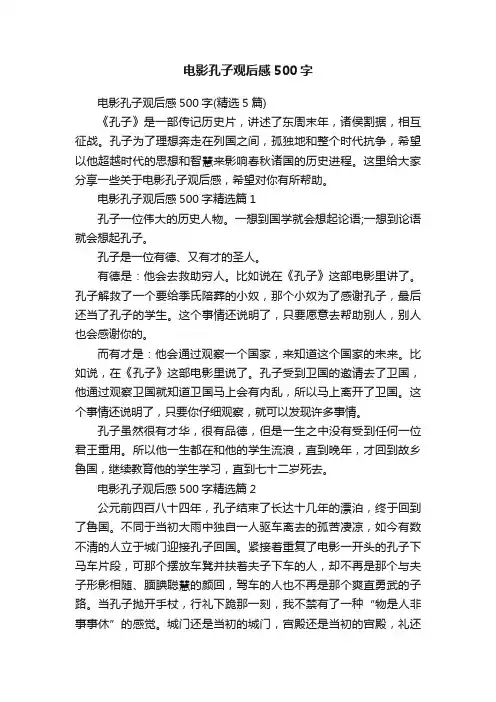 电影孔子观后感500字

电影孔子观后感500字(精选5篇)

《孔子》是一部传记历史片，讲述了东周末年，诸侯割据，相互征战。孔子为了理想奔走在列国之间，孤独地和整个时代抗争，希望以他超越时代的思想和智慧来影响春秋诸国的历史进程。这里给大家分享一些关于电影孔子观后感，希望对你有所帮助。

电影孔子观后感500字精选篇1

孔子一位伟大的历史人物。一想到国学就会想起论语;一想到论语就会想起孔子。

孔子是一位有德、又有才的圣人。

有德是：他会去救助穷人。比如说在《孔子》这部电影里讲了。孔子解救了一个要给季氏陪葬的小奴，那个小奴为了感谢孔子，最后还当了孔子的学生。这个事情还说明了，只要愿意去帮助别人，别人也会感谢你的。

而有才是：他会通过观察一个国家，来知道这个国家的未来。比如说，在《孔子》这部电影里说了。孔子受到卫国的邀请去了卫国，他通过观察卫国就知道卫国马上会有内乱，所以马上离开了卫国。这个事情还说明了，只要你仔细观察，就可以发现许多事情。

孔子虽然很有才华，很有品德，但是一生之中没有受到任何一位君王重用。所以他一生都在和他的学生流浪，直到晚年，才回到故乡鲁国，继续教育他的学生学习，直到七十二岁死去。

电影孔子观后感500字精选篇2

公元前四百八十四年，孔子结束了长达十几年的漂泊，终于回到了鲁国。不同于当初大雨中独自一人驱车离去的孤苦凄凉，如今有数不清的人立于城门迎接孔子回国。紧接着重复了电影一开头的孔子下马车片段，可那个摆放车凳并扶着夫子下车的人，却不再是那个与夫子形影相随、腼腆聪慧的颜回，驾车的人也不再是那个爽直勇武的子路。当孔子抛开手杖，行礼下跪那一刻，我不禁有了一种“物是人非事事休”的感觉。城门还是当初的城门，宫殿还是当初的宫殿，礼还